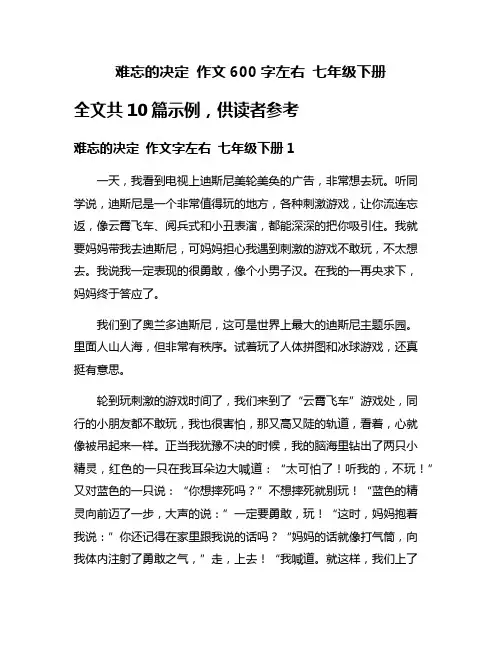 难忘的决定 作文 600 字左右 七年级下册

全文共 10 篇示例，供读者参考

难忘的决定 作文字左右 七年级下册 1

一天，我看到电视上迪斯尼美轮美奂的广告，非常想去玩。听同学说，迪斯尼是一个非常值得玩的地方，各种刺激游戏，让你流连忘返，像云霄飞车、阅兵式和小丑表演，都能深深的把你吸引住。我就要妈妈带我去迪斯尼，可妈妈担心我遇到刺激的游戏不敢玩，不太想去。我说我一定表现的很勇敢，像个小男子汉。在我的一再央求下，妈妈终于答应了。

我们到了奥兰多迪斯尼，这可是世界上最大的迪斯尼主题乐园。里面人山人海，但非常有秩序。试着玩了人体拼图和冰球游戏，还真挺有意思。

轮到玩刺激的游戏时间了，我们来到了“云霄飞车”游戏处，同行的小朋友都不敢玩，我也很害怕，那又高又陡的轨道，看着，心就像被吊起来一样。正当我犹豫不决的时候，我的脑海里钻出了两只小精灵，红色的一只在我耳朵边大喊道：“太可怕了！听我的，不玩！”又对蓝色的一只说：“你想摔死吗？”不想摔死就别玩！“蓝色的精灵向前迈了一步，大声的说：”一定要勇敢，玩！“这时，妈妈抱着我说：”你还记得在家里跟我说的话吗？“妈妈的话就像打气筒，向我体内注射了勇敢之气，”走，上去！“我喊道。就这样，我们上了